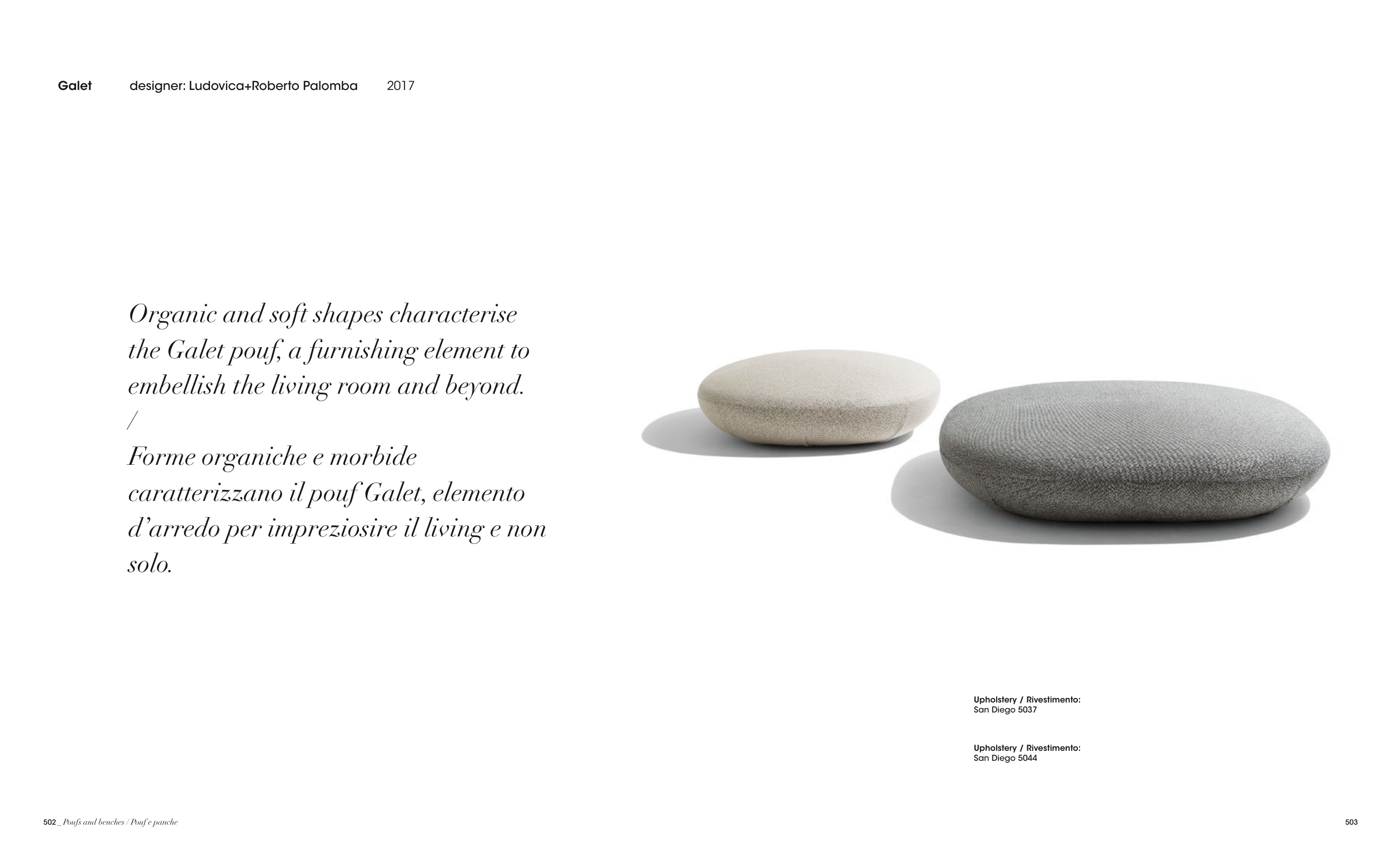 Galet designer: Ludovica+Roberto Palomba 2017

Organic and soft shapes characterise the Galet pouf, a furnishing element to embellish the living room and beyond.
/
Forme organiche e morbide caratterizzano il pouf Galet, elemento d'arredo per impreziosire il living e non solo.

Upholstery / Rivestimento:
San Diego 5037

Upholstery / Rivestimento:
San Diego 5044

502 _ Poufs and benches / Pouf e panche

503